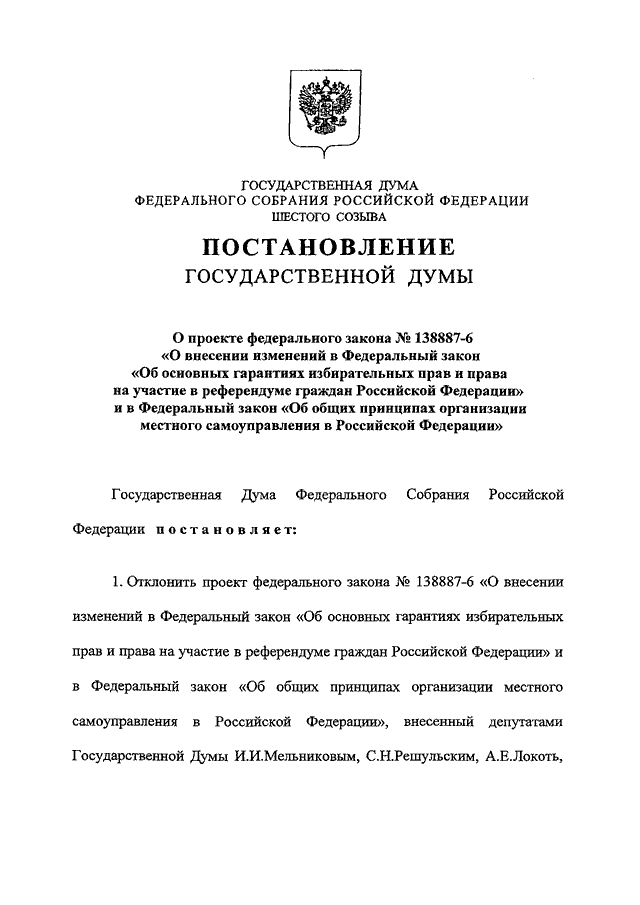 ГОСУДАРСТВЕННАЯ ДУМА
ФЕДЕРАЛЬНОГО СОБРАНИЯ РОССИЙСКОЙ ФЕДЕРАЦИИ
ШЕСТОГО СОЗЫВА

ПОСТАНОВЛЕНИЕ
ГОСУДАРСТВЕННОЙ ДУМЫ

О проекте федерального закона № 138887-6
«О внесении изменений в Федеральный закон
«Об основных гарантиях избирательных прав и права
на участие в референдуме граждан Российской Федерации»
и в Федеральный закон «Об общих принципах организации
местного самоуправления в Российской Федерации»

Государственная Дума Федерального Собрания Российской Федерации постановляет:

1. Отклонить проект федерального закона № 138887-6 «О внесении изменений в Федеральный закон «Об основных гарантиях избирательных прав и права на участие в референдуме граждан Российской Федерации» и в Федеральный закон «Об общих принципах организации местного самоуправления в Российской Федерации», внесенный депутатами Государственной Думы И.И.Мельниковым, С.Н.Решульским, А.Е.Локоть,